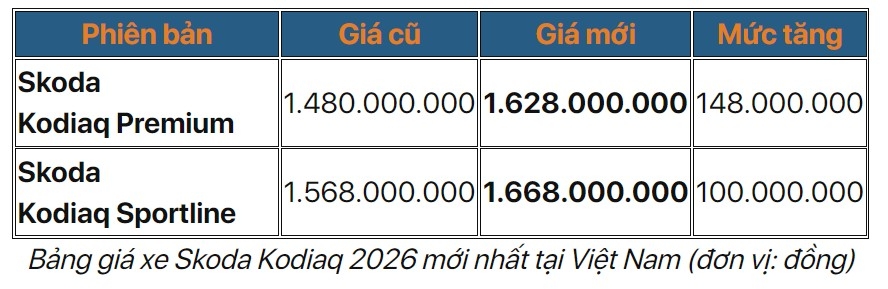 | Phiên bản | Giá cũ | Giá mới | Mức tăng |
|---|---|---|---|
| Skoda Kodiaq Premium | 1.480.000.000 | 1.628.000.000 | 148.000.000 |
| Skoda Kodiaq Sportline | 1.568.000.000 | 1.668.000.000 | 100.000.000 |

Bảng giá xe Skoda Kodiaq 2026 mới nhất tại Việt Nam (đơn vị: đồng)